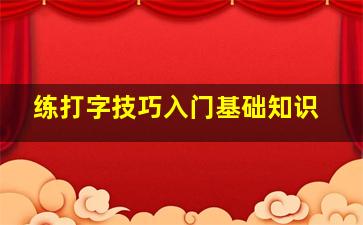 练打字技巧入门基础知识